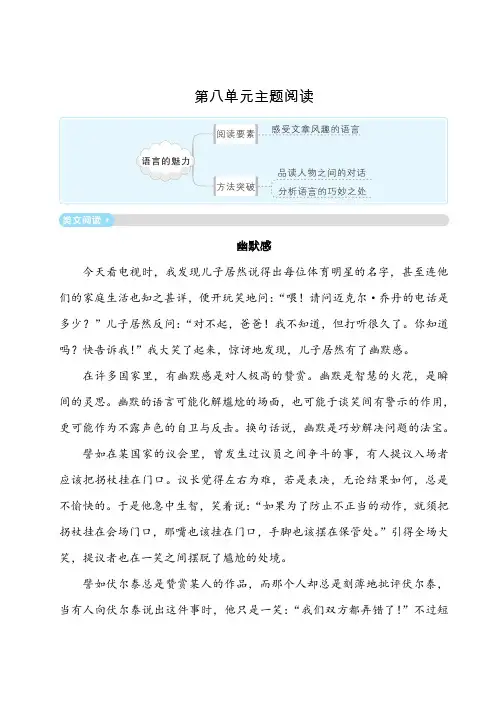 第八单元主题阅读

语言的魅力

阅读要素

感受文章风趣的语言

方法突破

品读人物之间的对话

分析语言的巧妙之处

美文阅读

幽默感

今天看电视时，我发现儿子居然说得出每位体育明星的名字，甚至连他们的家庭生活也知之甚详，便开玩笑地问："喂！请问迈克尔·乔丹的电话是多少？"儿子居然反问："对不起，爸爸！我不知道，但打听很久了。你知道吗？快告诉我！"我大笑了起来，惊讶地发现，儿子居然有了幽默感。

在许多国家里，有幽默感是对人极高的赞赏。幽默是智慧的火花，是瞬间的灵思。幽默的语言可能化解尴尬的场面，也可能于谈笑间有警示的作用，更可能作为不露声色的自卫与反击。换句话说，幽默是巧妙解决问题的法宝。

譬如在某国家的议会里，曾发生过议员之间争斗的事，有人提议入场者应该把拐杖挂在门口。议长觉得左右为难，若是表决，无论结果如何，总是不愉快的。于是他急中生智，笑着说："如果为了防止不正当的动作，就须把拐杖挂在会场门口，那嘴也该挂在门口，手脚也该摆在保管处。"引得全场大笑，提议者也在一笑之间摆脱了尴尬的处境。

譬如伏尔泰总是赞赏某人的作品，而那个人却总是刻薄地批评伏尔泰，当有人向伏尔泰说出这件事时，他只是一笑："我们双方都弄错了！"不过短